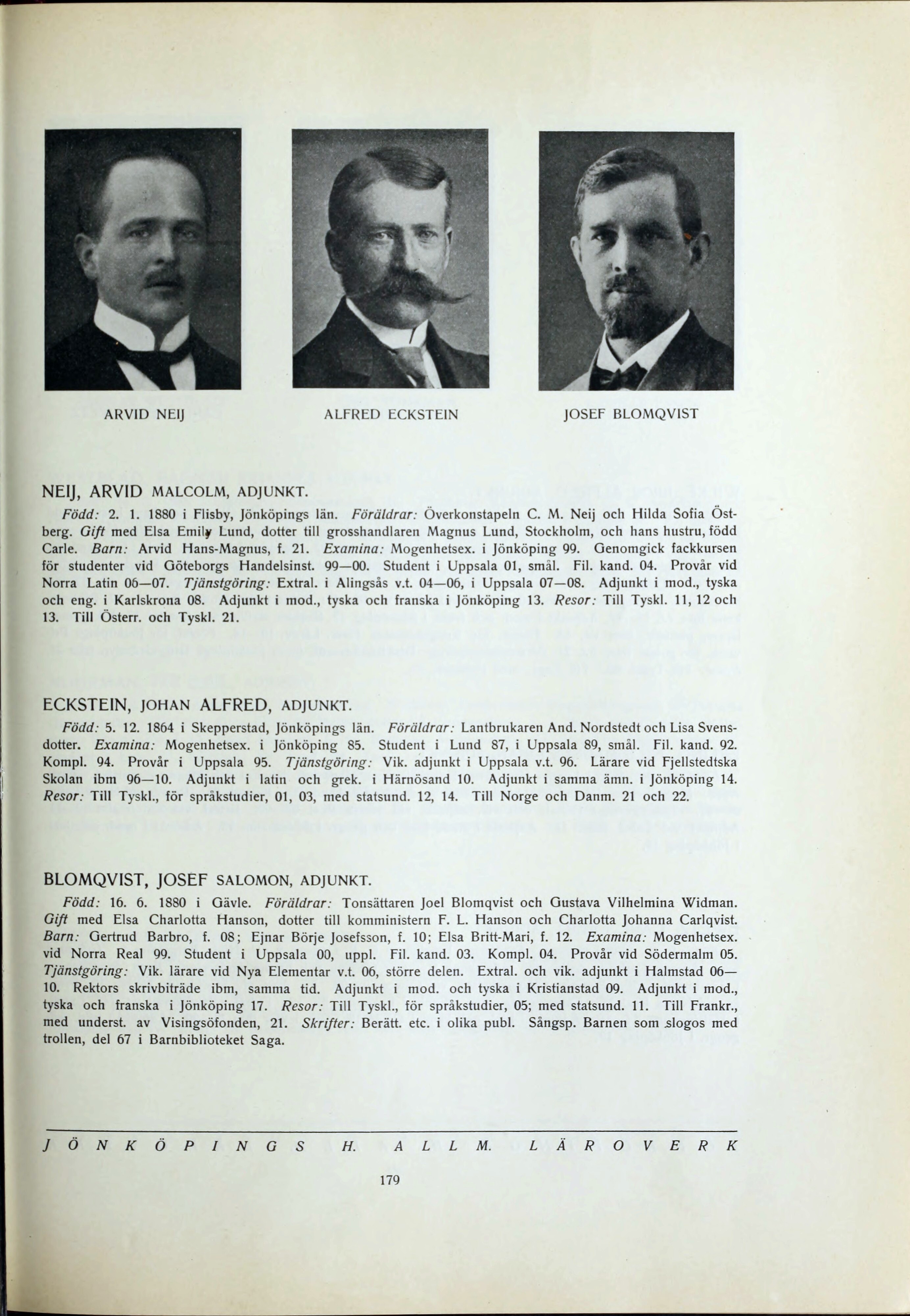 ARVID NEIJ

ALFRED ECKSTEIN

JOSEF BLOMQVIST

NEIJ, ARVID MALCOLM, ADJUNKT.

Född: 2. 1. 1880 i Flisby, Jönköpings län. Föräldrar: Överkonstapeln C. M. Neij och Hilda Sofia Östberg. Gift med Elsa Emily Lund, dotter till grosshandlaren Magnus Lund, Stockholm, och hans hustru, född Carle. Barn: Arvid Hans-Magnus, f. 21. Examina: Mogenhetsex. i Jönköping 99. Genomgick fackkursen för studenter vid Göteborgs Handelsinst. 99—00. Student i Uppsala 01, smål. Fil. kand. 04. Provår vid Norra Latin 06—07. Tjänstgöring: Extral. i Alingsås v.t. 04—06, i Uppsala 07—08. Adjunkt i mod., tyska och eng. i Karlskrona 08. Adjunkt i mod., tyska och franska i Jönköping 13. Resor: Till Tyskl. 11, 12 och 13. Till Österr. och Tyskl. 21.

ECKSTEIN, JOHAN ALFRED, ADJUNKT.

Född: 5. 12. 1864 i Skepperstad, Jönköpings län. Föräldrar: Lantbrukaren And. Nordstedt och Lisa Svensdotter. Examina: Mogenhetsex. i Jönköping 85. Student i Lund 87, i Uppsala 89, smål. Fil. kand. 92. Kompl. 94. Provår i Uppsala 95. Tjänstgöring: Vik. adjunkt i Uppsala v.t. 96. Lärare vid Fjellstedtska Skolan ibm 96—10. Adjunkt i latin och grek. i Härnösand 10. Adjunkt i samma ämn. i Jönköping 14. Resor: Till Tyskl., för språkstudier, 01, 03, med statsund. 12, 14. Till Norge och Danm. 21 och 22.

BLOMQVIST, JOSEF SALOMON, ADJUNKT.

Född: 16. 6. 1880 i Gävle. Föräldrar: Tonsättaren Joel Blomqvist och Gustava Vilhelmina Widman. Gift med Elsa Charlotta Hanson, dotter till komministern F. L. Hanson och Charlotta Johanna Carlqvist. Barn: Gertrud Barbro, f. 08; Ejnar Börje Josefsson, f. 10; Elsa Britt-Mari, f. 12. Examina: Mogenhetsex. vid Norra Real 99. Student i Uppsala 00, uppl. Fil. kand. 03. Kompl. 04. Provår vid Södermalm 05. Tjänstgöring: Vik. lärare vid Nya Elementar v.t. 06, större delen. Extral. och vik. adjunkt i Halmstad 06—10. Rektors skrivbiträde ibm, samma tid. Adjunkt i mod. och tyska i Kristianstad 09. Adjunkt i mod., tyska och franska i Jönköping 17. Resor: Till Tyskl., för språkstudier, 05; med statsund. 11. Till Frankr., med underst. av Visingsöfonden, 21. Skrifter: Berätt. etc. i olika publ. Sångsp. Barnen som slogos med trollen, del 67 i Barnbiblioteket Saga.

JÖNKÖPINGS H. ALLM. LÄROVERK

179